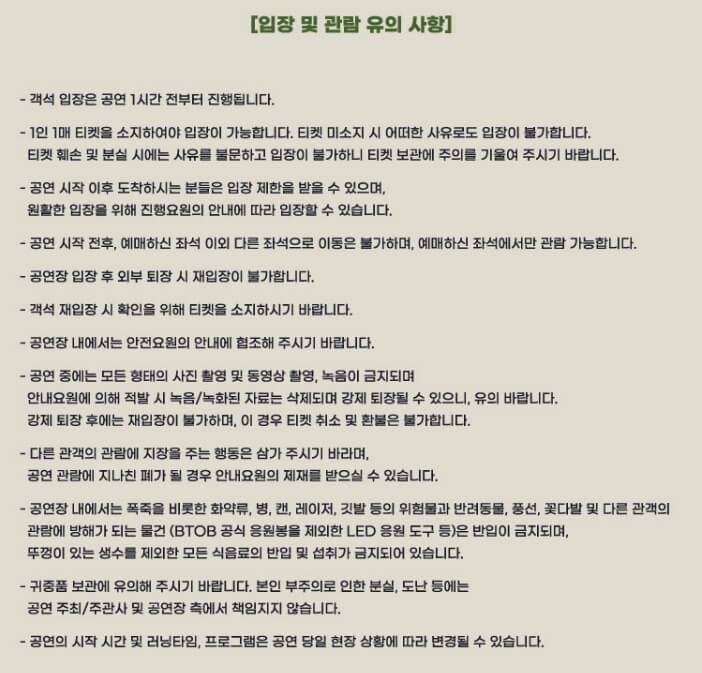 [입장 및 관람 유의 사항]

- 객석 입장은 공연 1시간 전부터 진행됩니다.

- 1인 1매 티켓을 소지하여야 입장이 가능합니다. 티켓 미소지 시 어떠한 사유로도 입장이 불가합니다. 티켓 훼손 및 분실 시에는 사유를 불문하고 입장이 불가하니 티켓 보관에 주의를 기울여 주시기 바랍니다.

- 공연 시작 이후 도착하시는 분들은 입장 제한을 받을 수 있으며, 원활한 입장을 위해 진행요원의 안내에 따라 입장할 수 있습니다.

- 공연 시작 전후, 예매하신 좌석 이외 다른 좌석으로 이동은 불가하며, 예매하신 좌석에서만 관람 가능합니다.

- 공연장 입장 후 외부 퇴장 시 재입장이 불가합니다.

- 객석 재입장 시 확인을 위해 티켓을 소지하시기 바랍니다.

- 공연장 내에서는 안전요원의 안내에 협조해 주시기 바랍니다.

- 공연 중에는 모든 형태의 사진 촬영 및 동영상 촬영, 녹음이 금지되며 안내요원에 의해 적발 시 녹음/녹화된 자료는 삭제되며 강제 퇴장될 수 있으니, 유의 바랍니다. 강제 퇴장 후에는 재입장이 불가하며, 이 경우 티켓 취소 및 환불은 불가합니다.

- 다른 관객의 관람에 지장을 주는 행동은 삼가 주시기 바라며, 공연 관람에 지나친 폐가 될 경우 안내요원의 제재를 받으실 수 있습니다.

- 공연장 내에서는 폭죽을 비롯한 화약류, 병, 캔, 레이저, 깃발 등의 위험물과 반려동물, 풍선, 꽃다발 및 다른 관객의 관람에 방해가 되는 물건 (BTOB 공식 응원봉을 제외한 LED 응원 도구 등)은 반입이 금지되며, 뚜껑이 있는 생수를 제외한 모든 식음료의 반입 및 섭취가 금지되어 있습니다.

- 귀중품 보관에 유의해 주시기 바랍니다. 본인 부주의로 인한 분실, 도난 등에는 공연 주최/주관사 및 공연장 측에서 책임지지 않습니다.

- 공연의 시작 시간 및 러닝타임, 프로그램은 공연 당일 현장 상황에 따라 변경될 수 있습니다.